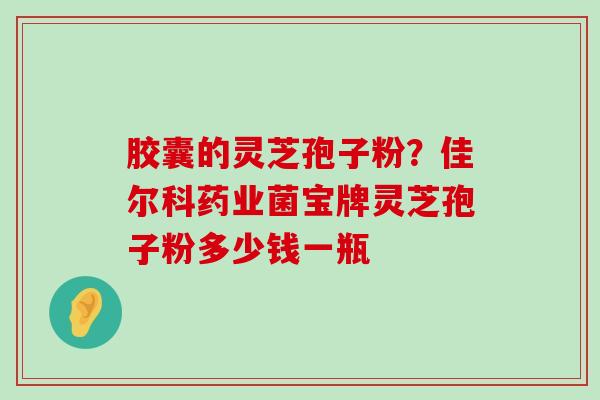 胶囊的灵芝孢子粉？佳尔科药业菌宝牌灵芝孢子粉多少钱一瓶